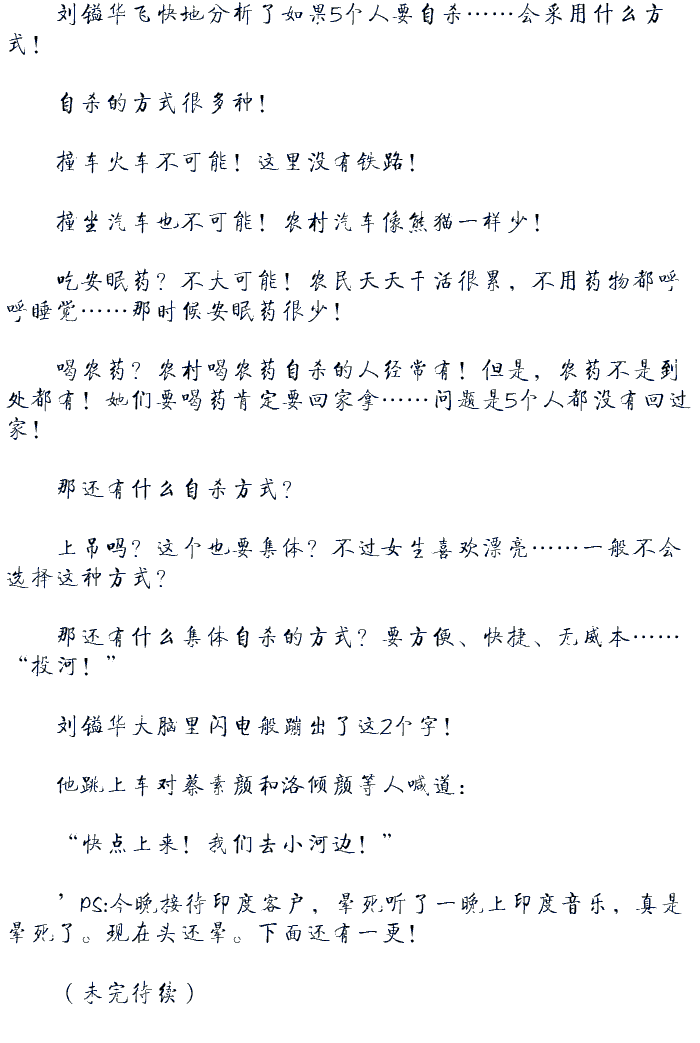 刘镒华飞快地分析了如果5个人要自杀……会采用什么方式！

自杀的方式很多种！

撞车火车不可能！这里没有铁路！

撞坐汽车也不可能！农村汽车像熊猫一样少！

吃安眠药？不大可能！农民天天干活很累，不用药物都呼呼睡觉……那时候安眠药很少！

喝农药？农村喝农药自杀的人经常有！但是，农药不是到处都有！她们要喝药肯定要回家拿……问题是5个人都没有回过家！

那还有什么自杀方式？

上吊吗？这个也要集体？不过女生喜欢漂亮……一般不会选择这种方式？

那还有什么集体自杀的方式？要方便、快捷、无成本……“投河！”

刘镒华大脑里闪电般蹦出了这2个字！

他跳上车对蔡素颜和洛倾颜等人喊道：

“快点上来！我们去小河边！”

’PS:今晚接待印度客户，晕死听了一晚上印度音乐，真是晕死了。现在头还晕。下面还有一更！

（未完待续）